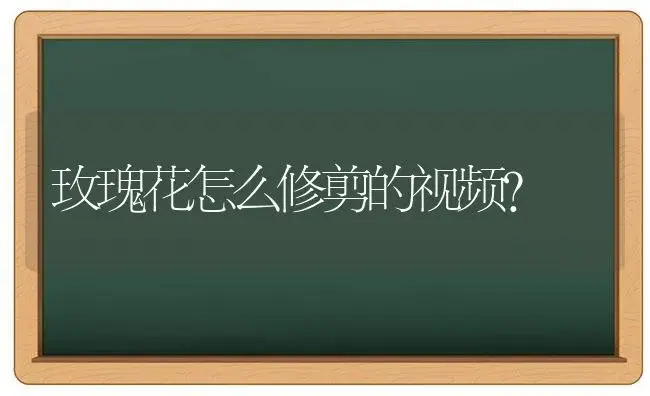 玫瑰花怎么修剪的视频?